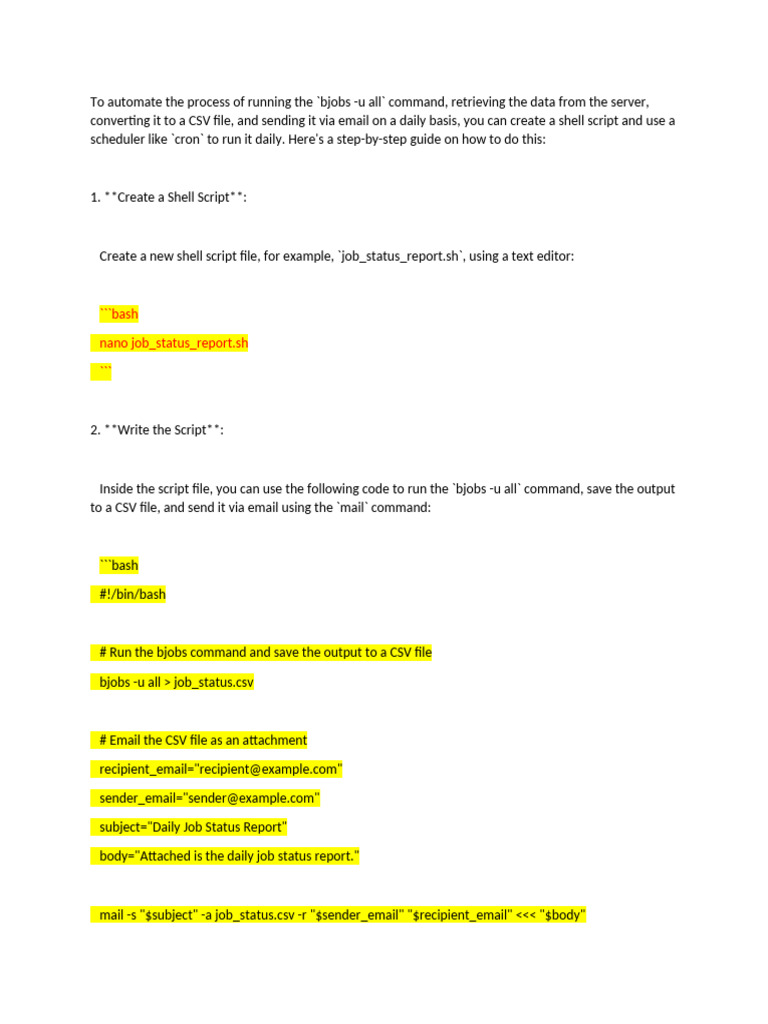 To automate the process of running the `bjobs -u all` command, retrieving the data from the server, converting it to a CSV file, and sending it via email on a daily basis, you can create a shell script and use a scheduler like `cron` to run it daily. Here's a step-by-step guide on how to do this:

1. **Create a Shell Script**:

Create a new shell script file, for example, `job_status_report.sh`, using a text editor:

```bash

nano job_status_report.sh

```

2. **Write the Script**:

Inside the script file, you can use the following code to run the `bjobs -u all` command, save the output to a CSV file, and send it via email using the `mail` command:

```bash

#!/bin/bash

# Run the bjobs command and save the output to a CSV file

bjobs -u all > job_status.csv

# Email the CSV file as an attachment

recipient_email="recipient@example.com"

sender_email="sender@example.com"

subject="Daily Job Status Report"

body="Attached is the daily job status report."

mail -s "$subject" -a job_status.csv -r "$sender_email" "$recipient_email" <<< "$body"